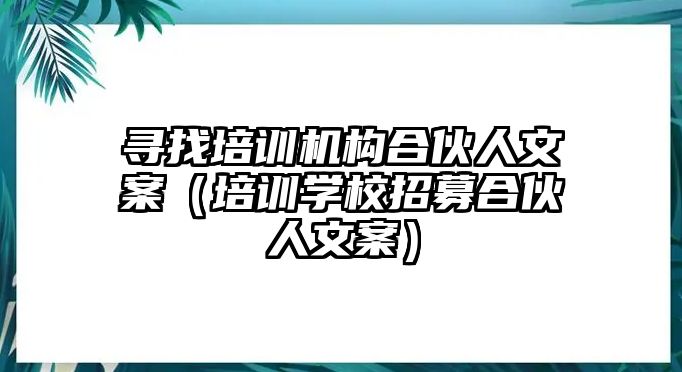 寻找培训机构合伙人文案（培训学校招募合伙人文案）